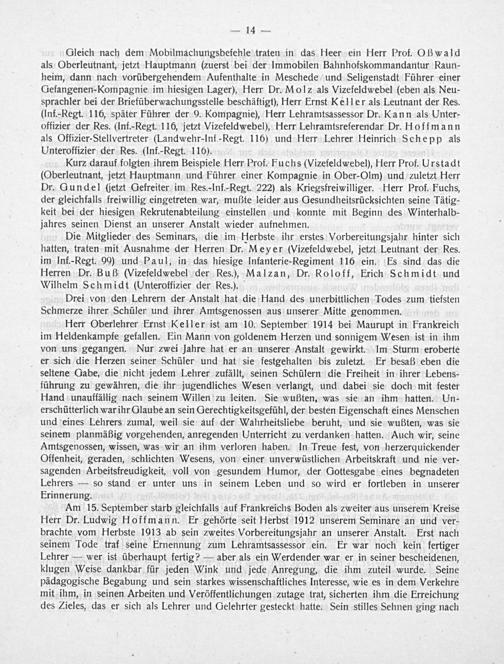 — 14 —

Gleich nach dem Mobilmachungsbefehle traten in das Heer ein Herr Prof. Oßwald als Oberleutnant, jetzt Hauptmann (zuerst bei der Immobilen Bahnhofskommandantur Raunheim, dann nach vorübergehendem Aufenthalte in Meschede und Seligenstadt Führer einer Gefangenen-Kompagnie im hiesigen Lager), Herr Dr. Molz als Vizefeldwebel (eben als Neusprachler bei der Briefüberwachungsstelle beschäftigt), Herr Ernst Keller als Leutnant der Res. (Inf.-Regt. 116, später Führer der 9. Kompagnie), Herr Lehramtsassessor Dr. Kann als Unteroffizier der Res. (Inf.-Regt. 116, jetzt Vizefeldwebel), Herr Lehramtsreferendar Dr. Hoffmann als Offizier-Stellvertreter (Landwehr-Inf.-Regt. 116) und Herr Lehrer Heinrich Schepp als Unteroffizier der Res. (Inf.-Regt. 116).

Kurz darauf folgten ihrem Beispiele Herr Prof. Fuchs (Vizefeldwebel), Herr Prof. Urstadt (Oberleutnant, jetzt Hauptmann und Führer einer Kompagnie in Ober-Olm) und zuletzt Herr Dr. Gundel (jetzt Gefreiter im Res.-Inf.-Regt. 222) als Kriegsfreiwilliger. Herr Prof. Fuchs, der gleichfalls freiwillig eingetreten war, mußte leider aus Gesundheitsrücksichten seine Tätigkeit bei der hiesigen Rekrutenabteilung einstellen und konnte mit Beginn des Winterhalbjahres seinen Dienst an unserer Anstalt wieder aufnehmen.

Die Mitglieder des Seminars, die im Herbste ihr erstes Vorbereitungsjahr hinter sich hatten, traten mit Ausnahme der Herren Dr. Meyer (Vizefeldwebel, jetzt Leutnant der Res. im Inf.-Regt. 99) und Paul, in das hiesige Infanterie-Regiment 116 ein. Es sind das die Herren Dr. Buß (Vizefeldwebel der Res.), Malzan, Dr. Roloff, Erich Schmidt und Wilhelm Schmidt (Unteroffizier der Res.).

Drei von den Lehrern der Anstalt hat die Hand des unerbittlichen Todes zum tiefsten Schmerze ihrer Schüler und ihrer Amtsgenossen aus unserer Mitte genommen.

Herr Oberlehrer Ernst Keller ist am 10. September 1914 bei Maurupt in Frankreich im Heldenkampfe gefallen. Ein Mann von goldenem Herzen und sonnigem Wesen ist in ihm von uns gegangen. Nur zwei Jahre hat er an unserer Anstalt gewirkt. Im Sturm eroberte er sich die Herzen seiner Schüler und hat sie festgehalten bis zuletzt. Er besaß eben die seltene Gabe, die nicht jedem Lehrer zufällt, seinen Schülern die Freiheit in ihrer Lebensführung zu gewähren, die ihr jugendliches Wesen verlangt, und dabei sie doch mit fester Hand unauffällig nach seinem Willen zu leiten. Sie wußten, was sie an ihm hatten. Unerschütterlich war ihr Glaube an sein Gerechtigkeitsgefühl, der besten Eigenschaft eines Menschen und eines Lehrers zumal, weil sie auf der Wahrheitsliebe beruht, und sie wußten, was sie seinem planmäßig vorgehenden, anregenden Unterricht zu verdanken hatten. Auch wir, seine Amtsgenossen, wissen, was wir an ihm verloren haben. In Treue fest, von herzerquickender Offenheit, geraden, schlichten Wesens, von einer unverwüstlichen Arbeitskraft und nie versagenden Arbeitsfreudigkeit, voll von gesundem Humor, der Gottesgabe eines begnadeten Lehrers — so stand er unter uns in seinem Leben und so wird er fortleben in unserer Erinnerung.

Am 15. September starb gleichfalls auf Frankreichs Boden als zweiter aus unserem Kreise Herr Dr. Ludwig Hoffmann. Er gehörte seit Herbst 1912 unserem Seminare an und verbrachte vom Herbste 1913 ab sein zweites Vorbereitungsjahr an unserer Anstalt. Erst nach seinem Tode traf seine Ernennung zum Lehramtsassessor ein. Er war noch kein fertiger Lehrer — wer ist überhaupt fertig? — aber als ein Werdender war er in seiner bescheidenen, klugen Weise dankbar für jeden Wink und jede Anregung, die ihm zuteil wurde. Seine pädagogische Begabung und sein starkes wissenschaftliches Interesse, wie es in dem Verkehre mit ihm, in seinen Arbeiten und Veröffentlichungen zutage trat, sicherten ihm die Erreichung des Zieles, das er sich als Lehrer und Gelehrter gesteckt hatte. Sein stilles Sehnen ging nach